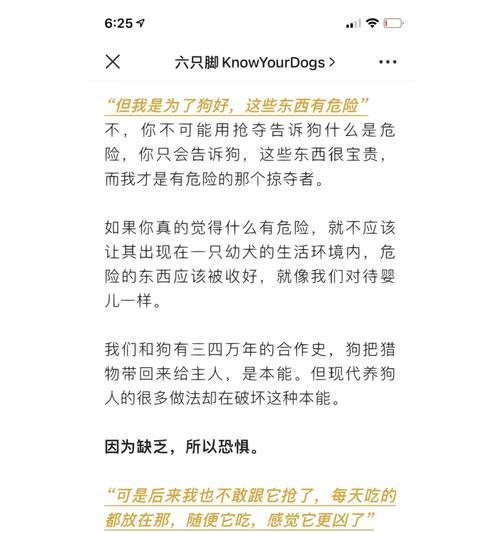 6:25

六只脚 KnowYourDogs >

“但我是为了狗好，这些东西有危险”
不，你不可能用抢夺告诉狗什么是危险，你只会告诉狗，这些东西很宝贵，而我才是有危险的那个掠夺者。

如果你真的觉得什么有危险，就不应该让其出现在一只幼犬的生活环境内，危险的东西应该被收好，就像我们对待婴儿一样。

我们和狗有三四万年的合作史，狗把猎物带回来给主人，是本能。但现代养狗人的很多做法却在破坏这种本能。

因为缺乏，所以恐惧。

“可是后来我也不敢跟它抢了，每天吃的都放在那，随便它吃，感觉它更凶了”